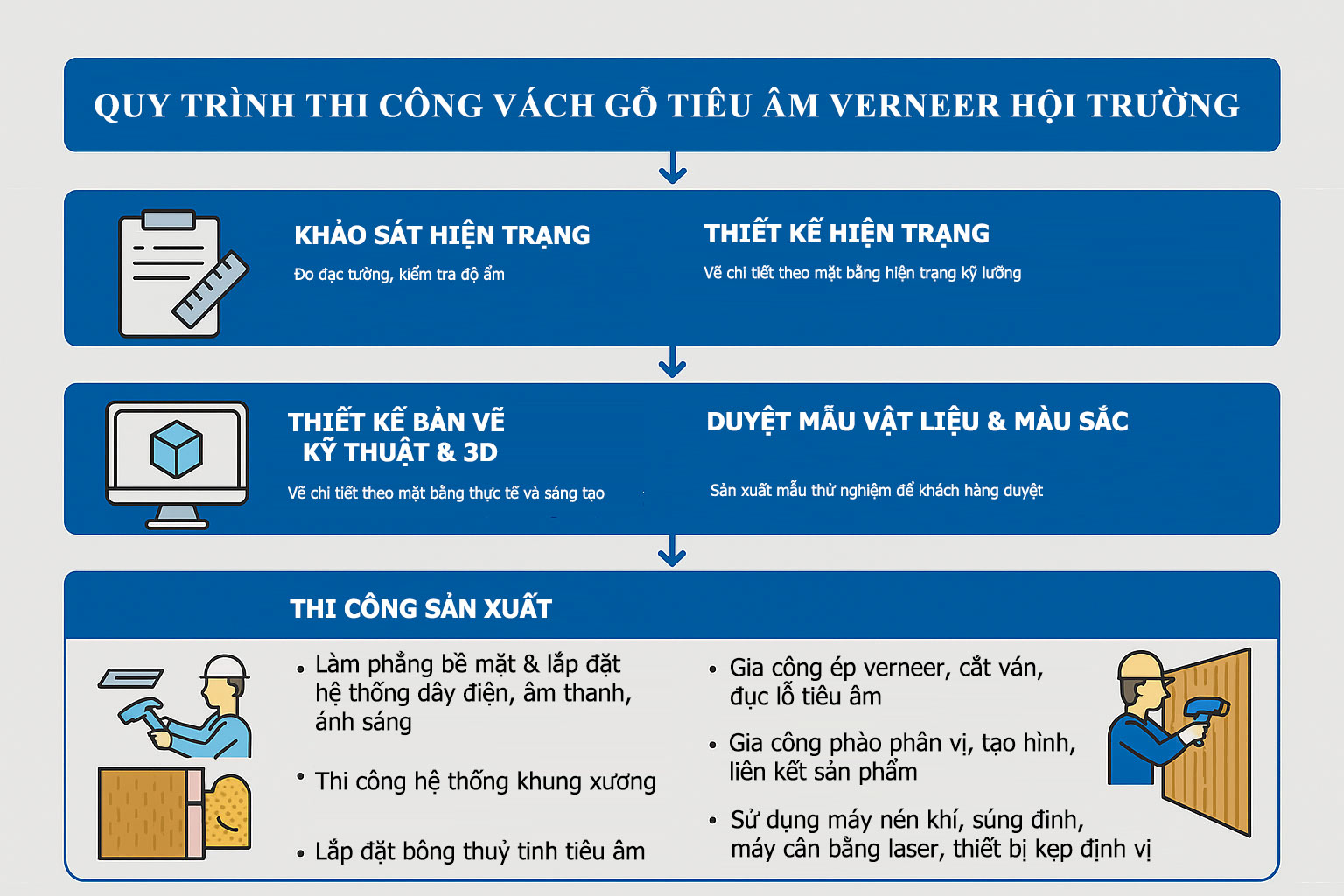 QUY TRÌNH THI CÔNG VÁCH GỖ TIÊU ÂM VERNEER HỘI TRƯỜNG

KHẢO SÁT HIỆN TRẠNG
Đo đạc tường, kiểm tra độ ẩm

THIẾT KẾ HIỆN TRẠNG
Vẽ chi tiết theo mặt bằng hiện trạng kỹ lưỡng

THIẾT KẾ BẢN VẼ KỸ THUẬT & 3D
Vẽ chi tiết theo mặt bằng thực tế và sáng tạo

DUYỆT MẪU VẬT LIỆU & MÀU SẮC
Sản xuất mẫu thử nghiệm để khách hàng duyệt

THI CÔNG SẢN XUẤT

• Làm phẳng bề mặt & lắp đặt hệ thống dây điện, âm thanh, ánh sáng

• Thi công hệ thống khung xương

• Lắp đặt bông thuỷ tinh tiêu âm

• Gia công ép verneer, cắt ván, đục lỗ tiêu âm

• Gia công phào phân vị, tạo hình, liên kết sản phẩm

• Sử dụng máy nén khí, súng đinh, máy cân bằng laser, thiết bị kẹp định vị